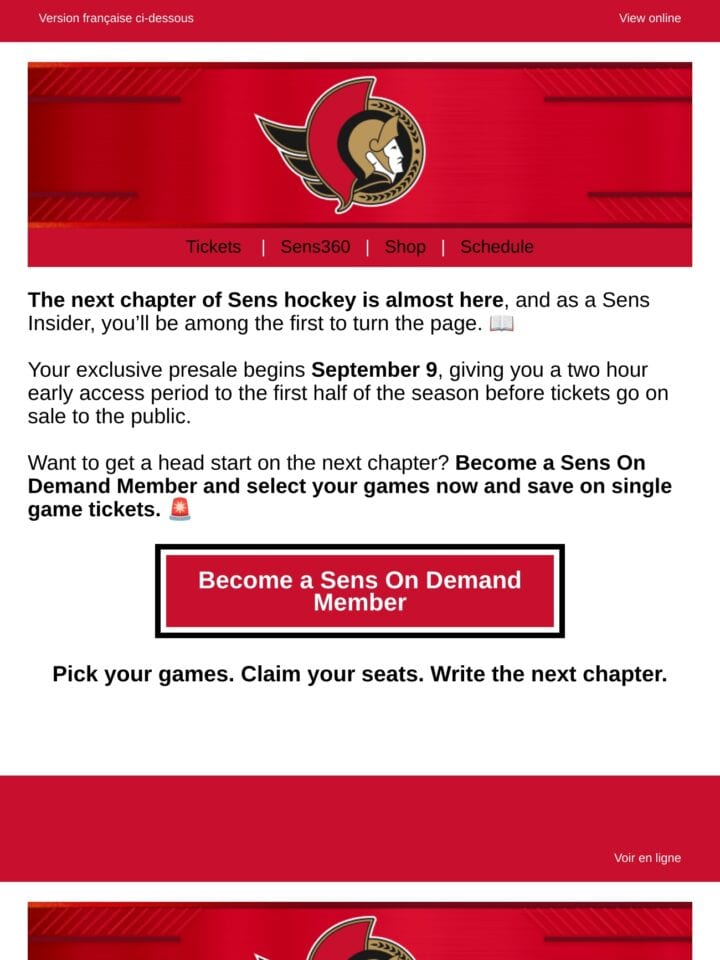 Version française ci-dessous

View online

Tickets | Sens360 | Shop | Schedule

The next chapter of Sens hockey is almost here, and as a Sens Insider, you'll be among the first to turn the page. 📖

Your exclusive presale begins September 9, giving you a two hour early access period to the first half of the season before tickets go on sale to the public.

Want to get a head start on the next chapter? Become a Sens On Demand Member and select your games now and save on single game tickets. 🚨

Become a Sens On Demand Member

Pick your games. Claim your seats. Write the next chapter.

Voir en ligne